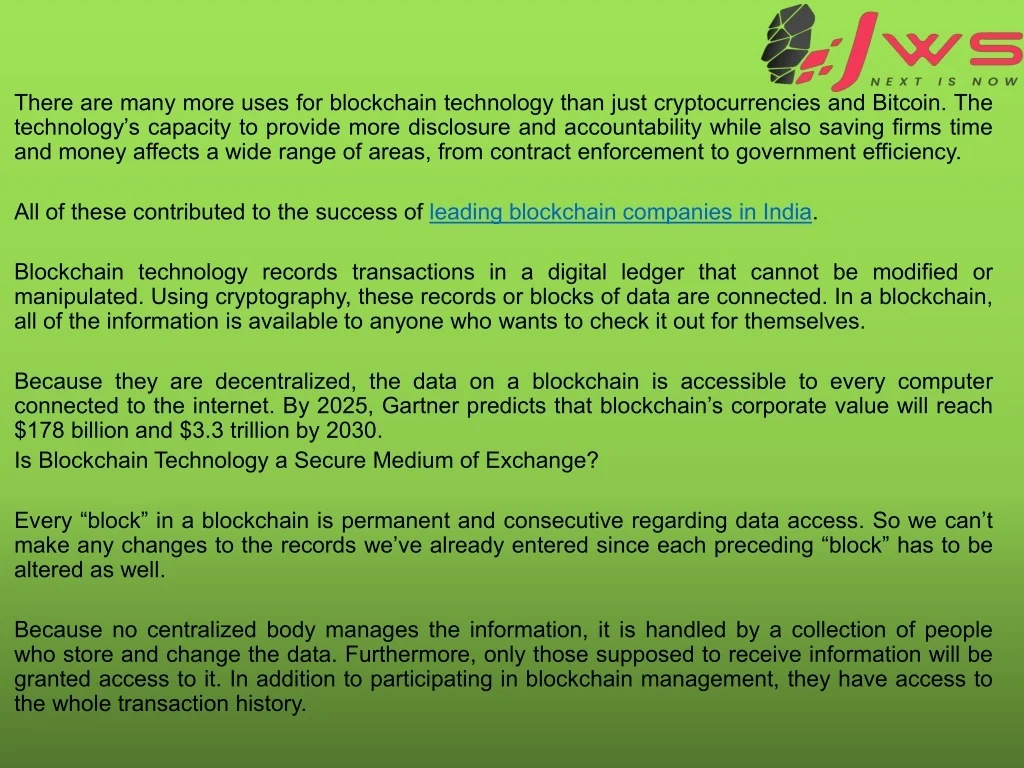 JWS
NEXT IS NOW

There are many more uses for blockchain technology than just cryptocurrencies and Bitcoin. The technology's capacity to provide more disclosure and accountability while also saving firms time and money affects a wide range of areas, from contract enforcement to government efficiency.

All of these contributed to the success of leading blockchain companies in India.

Blockchain technology records transactions in a digital ledger that cannot be modified or manipulated. Using cryptography, these records or blocks of data are connected. In a blockchain, all of the information is available to anyone who wants to check it out for themselves.

Because they are decentralized, the data on a blockchain is accessible to every computer connected to the internet. By 2025, Gartner predicts that blockchain's corporate value will reach $178 billion and $3.3 trillion by 2030.

Is Blockchain Technology a Secure Medium of Exchange?

Every "block" in a blockchain is permanent and consecutive regarding data access. So we can't make any changes to the records we've already entered since each preceding "block" has to be altered as well.

Because no centralized body manages the information, it is handled by a collection of people who store and change the data. Furthermore, only those supposed to receive information will be granted access to it. In addition to participating in blockchain management, they have access to the whole transaction history.